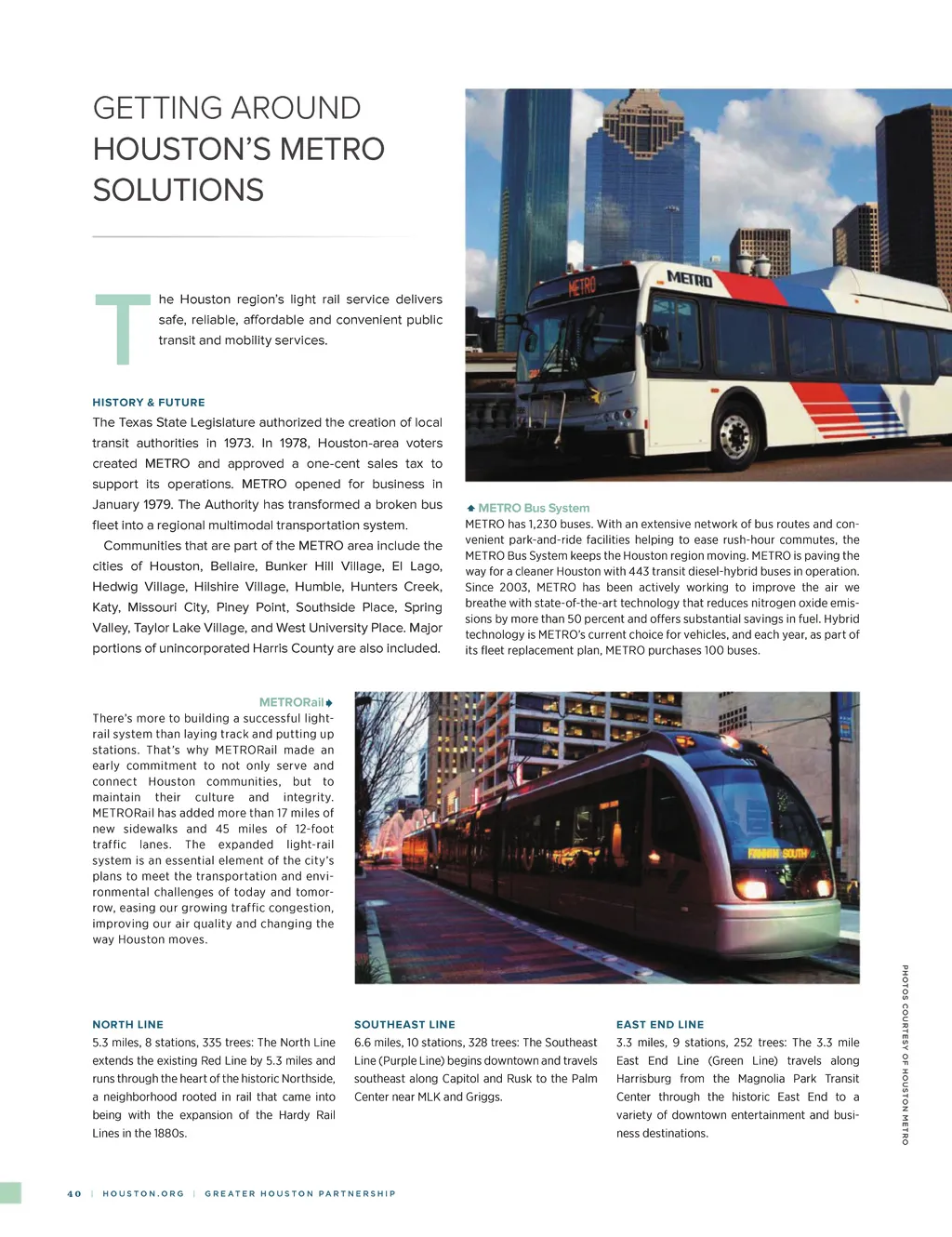 GETTING AROUND
HOUSTON'S METRO SOLUTIONS

The Houston region's light rail service delivers safe, reliable, affordable and convenient public transit and mobility services.

HISTORY & FUTURE

The Texas State Legislature authorized the creation of local transit authorities in 1973. In 1978, Houston-area voters created METRO and approved a one-cent sales tax to support its operations. METRO opened for business in January 1979. The Authority has transformed a broken bus fleet into a regional multimodal transportation system.

Communities that are part of the METRO area include the cities of Houston, Bellaire, Bunker Hill Village, El Lago, Hedwig Village, Hilshire Village, Humble, Hunters Creek, Katy, Missouri City, Piney Point, Southside Place, Spring Valley, Taylor Lake Village, and West University Place. Major portions of unincorporated Harris County are also included.

METRO

METRO

METRO Bus System

METRO has 1,230 buses. With an extensive network of bus routes and convenient park-and-ride facilities helping to ease rush-hour commutes, the METRO Bus System keeps the Houston region moving. METRO is paving the way for a cleaner Houston with 443 transit diesel-hybrid buses in operation. Since 2003, METRO has been actively working to improve the air we breathe with state-of-the-art technology that reduces nitrogen oxide emissions by more than 50 percent and offers substantial savings in fuel. Hybrid technology is METRO's current choice for vehicles, and each year, as part of its fleet replacement plan, METRO purchases 100 buses.

METRORail

There's more to building a successful light-rail system than laying track and putting up stations. That's why METRORail made an early commitment to not only serve and connect Houston communities, but to maintain their culture and integrity. METRORail has added more than 17 miles of new sidewalks and 45 miles of 12-foot traffic lanes. The expanded light-rail system is an essential element of the city's plans to meet the transportation and environmental challenges of today and tomorrow, easing our growing traffic congestion, improving our air quality and changing the way Houston moves.

FANNIN SOUTH

NORTH LINE

5.3 miles, 8 stations, 335 trees: The North Line extends the existing Red Line by 5.3 miles and runs through the heart of the historic Northside, a neighborhood rooted in rail that came into being with the expansion of the Hardy Rail Lines in the 1880s.

SOUTHEAST LINE

6.6 miles, 10 stations, 328 trees: The Southeast Line (Purple Line) begins downtown and travels southeast along Capitol and Rusk to the Palm Center near MLK and Griggs.

EAST END LINE

3.3 miles, 9 stations, 252 trees: The 3.3 mile East End Line (Green Line) travels along Harrisburg from the Magnolia Park Transit Center through the historic East End to a variety of downtown entertainment and business destinations.

PHOTOS COURTESY OF HOUSTON METRO

40 | HOUSTON.ORG | GREATER HOUSTON PARTNERSHIP